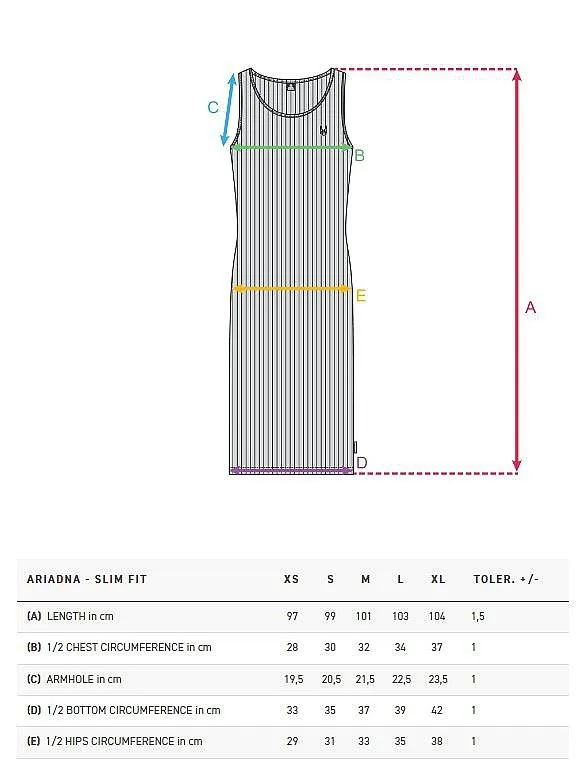 C

B

E

A

D

| ARIADNA - SLIM FIT | XS | S | M | L | XL | TOLER. +/- |
|---|---|---|---|---|---|---|
| (A) LENGTH in cm | 97 | 99 | 101 | 103 | 104 | 1,5 |
| (B) 1/2 CHEST CIRCUMFERENCE in cm | 28 | 30 | 32 | 34 | 37 | 1 |
| (C) ARMHOLE in cm | 19,5 | 20,5 | 21,5 | 22,5 | 23,5 | 1 |
| (D) 1/2 BOTTOM CIRCUMFERENCE in cm | 33 | 35 | 37 | 39 | 42 | 1 |
| (E) 1/2 HIPS CIRCUMFERENCE in cm | 29 | 31 | 33 | 35 | 38 | 1 |